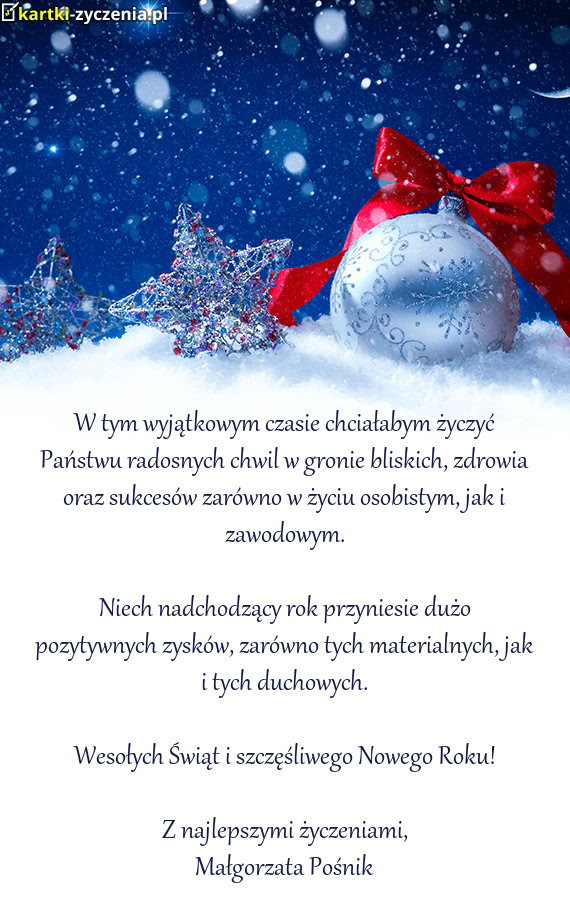 kartki-zyczenia.pl

W tym wyjątkowym czasie chciałabym życzyć Państwu radosnych chwil w gronie bliskich, zdrowia oraz sukcesów zarówno w życiu osobistym, jak i zawodowym.

Niech nadchodzący rok przyniesie dużo pozytywnych zysków, zarówno tych materialnych, jak i tych duchowych.

Wesołych Świąt i szczęśliwego Nowego Roku!

Z najlepszymi życzeniami,
Małgorzata Pośnik